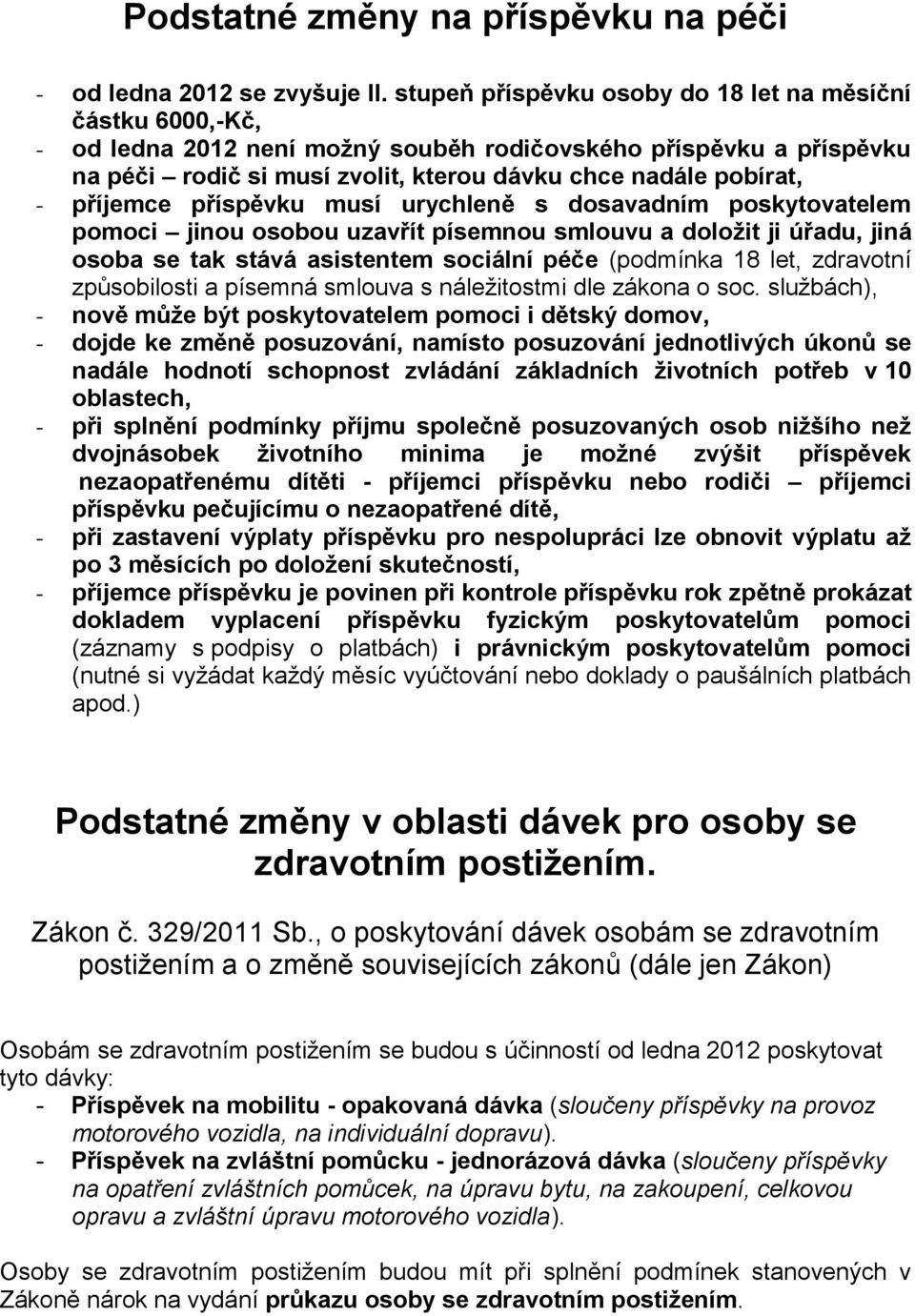 Podstatné změny na příspěvku na péči

- od ledna 2012 se zvyšuje II. stupeň příspěvku osoby do 18 let na měsíční částku 6000,-Kč,
- od ledna 2012 není možný souběh rodičovského příspěvku a příspěvku na péči – rodič si musí zvolit, kterou dávku chce nadále pobírat,
- příjemce příspěvku musí urychleně s dosavadním poskytovatelem pomoci – jinou osobou uzavřít písemnou smlouvu a doložit ji úřadu, jiná osoba se tak stává asistentem sociální péče (podmínka 18 let, zdravotní způsobilosti a písemná smlouva s náležitostmi dle zákona o soc. službách),
- nově může být poskytovatelem pomoci i dětský domov,
- dojde ke změně posuzování, namísto posuzování jednotlivých úkonů se nadále hodnotí schopnost zvládání základních životních potřeb v 10 oblastech,
- při splnění podmínky příjmu společně posuzovaných osob nižšího než dvojnásobek životního minima je možné zvýšit příspěvek nezaopatřenému dítěti - příjemci příspěvku nebo rodiči – příjemci příspěvku pečujícímu o nezaopatřené dítě,
- při zastavení výplaty příspěvku pro nespolupráci lze obnovit výplatu až po 3 měsících po doložení skutečností,
- příjemce příspěvku je povinen při kontrole příspěvku rok zpětně prokázat dokladem vyplacení příspěvku fyzickým poskytovatelům pomoci (záznamy s podpisy o platbách) i právnickým poskytovatelům pomoci (nutné si vyžádat každý měsíc vyúčtování nebo doklady o paušálních platbách apod.)

Podstatné změny v oblasti dávek pro osoby se zdravotním postižením.

Zákon č. 329/2011 Sb., o poskytování dávek osobám se zdravotním postižením a o změně souvisejících zákonů (dále jen Zákon)

Osobám se zdravotním postižením se budou s účinností od ledna 2012 poskytovat tyto dávky:
- Příspěvek na mobilitu - opakovaná dávka (sloučeny příspěvky na provoz motorového vozidla, na individuální dopravu).
- Příspěvek na zvláštní pomůcku - jednorázová dávka (sloučeny příspěvky na opatření zvláštních pomůcek, na úpravu bytu, na zakoupení, celkovou opravu a zvláštní úpravu motorového vozidla).

Osoby se zdravotním postižením budou mít při splnění podmínek stanovených v Zákoně nárok na vydání průkazu osoby se zdravotním postižením.